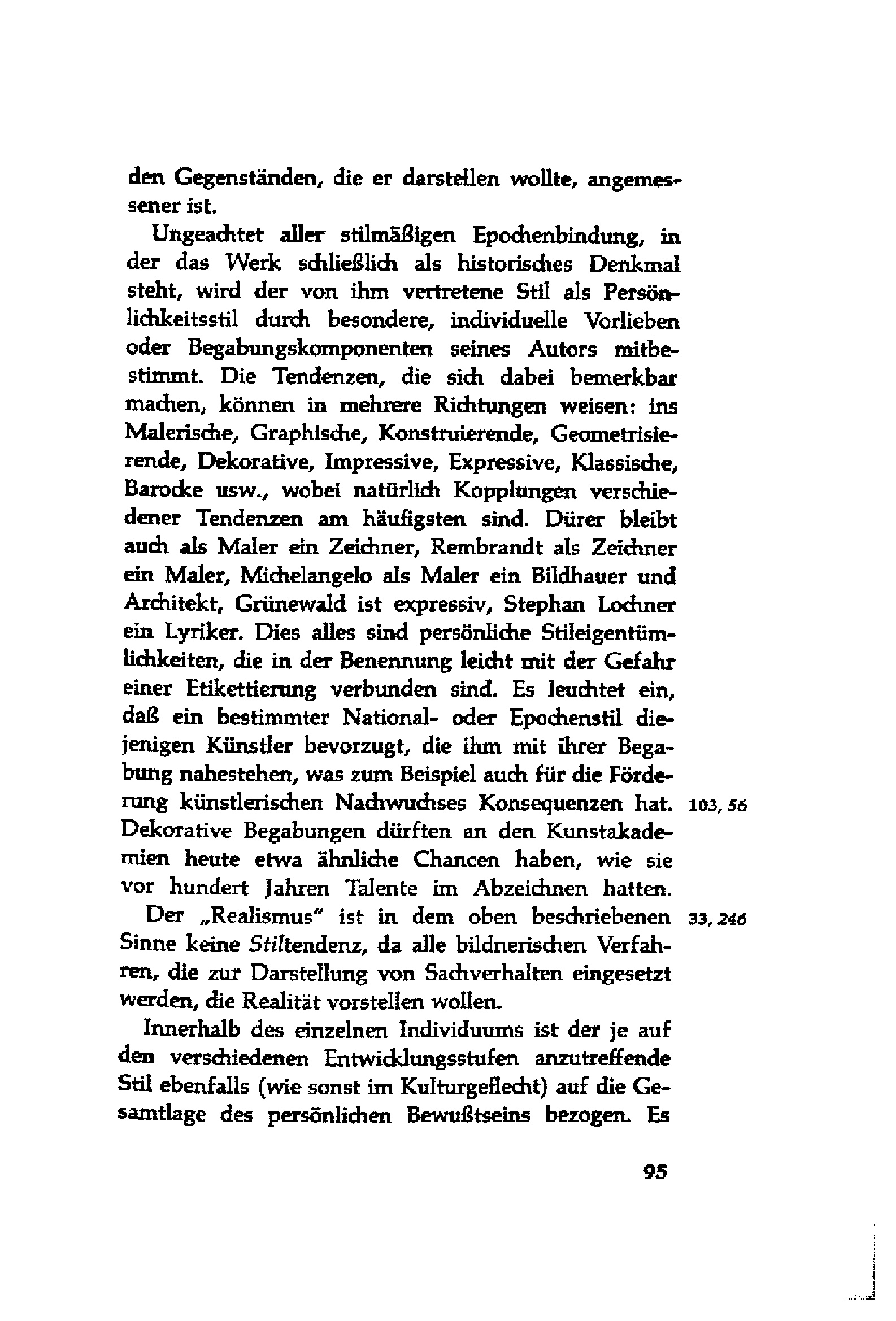 den Gegenständen, die er darstellen wollte, angemessener ist.

Ungeachtet aller stilmäßigen Epochenbindung, in der das Werk schließlich als historisches Denkmal steht, wird der von ihm vertretene Stil als Persönlichkeitsstil durch besondere, individuelle Vorlieben oder Begabungskomponenten seines Autors mitbestimmt. Die Tendenzen, die sich dabei bemerkbar machen, können in mehrere Richtungen weisen: ins Malerische, Graphische, Konstruierende, Geometrisierende, Dekorative, Impressive, Expressive, Klassische, Barocke usw., wobei natürlich Kopplungen verschiedener Tendenzen am häufigsten sind. Dürer bleibt auch als Maler ein Zeichner, Rembrandt als Zeichner ein Maler, Michelangelo als Maler ein Bildhauer und Architekt, Grünewald ist expressiv, Stephan Lochner ein Lyriker. Dies alles sind persönliche Stileigentümlichkeiten, die in der Benennung leicht mit der Gefahr einer Etikettierung verbunden sind. Es leuchtet ein, daß ein bestimmter National- oder Epochenstil diejenigen Künstler bevorzugt, die ihm mit ihrer Begabung nahestehen, was zum Beispiel auch für die Förderung künstlerischen Nachwuchses Konsequenzen hat. Dekorative Begabungen dürften an den Kunstakademien heute etwa ähnliche Chancen haben, wie sie vor hundert Jahren Talente im Abzeichnen hatten.

103, 56

Der „Realismus" ist in dem oben beschriebenen Sinne keine Stiltendenz, da alle bildnerischen Verfahren, die zur Darstellung von Sachverhalten eingesetzt werden, die Realität vorstellen wollen.

33, 246

Innerhalb des einzelnen Individuums ist der je auf den verschiedenen Entwicklungsstufen anzutreffende Stil ebenfalls (wie sonst im Kulturgeflecht) auf die Gesamtlage des persönlichen Bewußtseins bezogen. Es

95